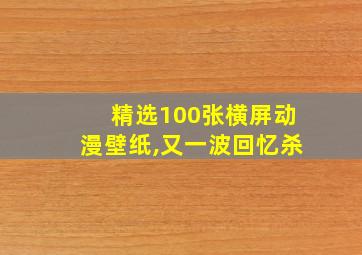 精选100张横屏动漫壁纸,又一波回忆杀